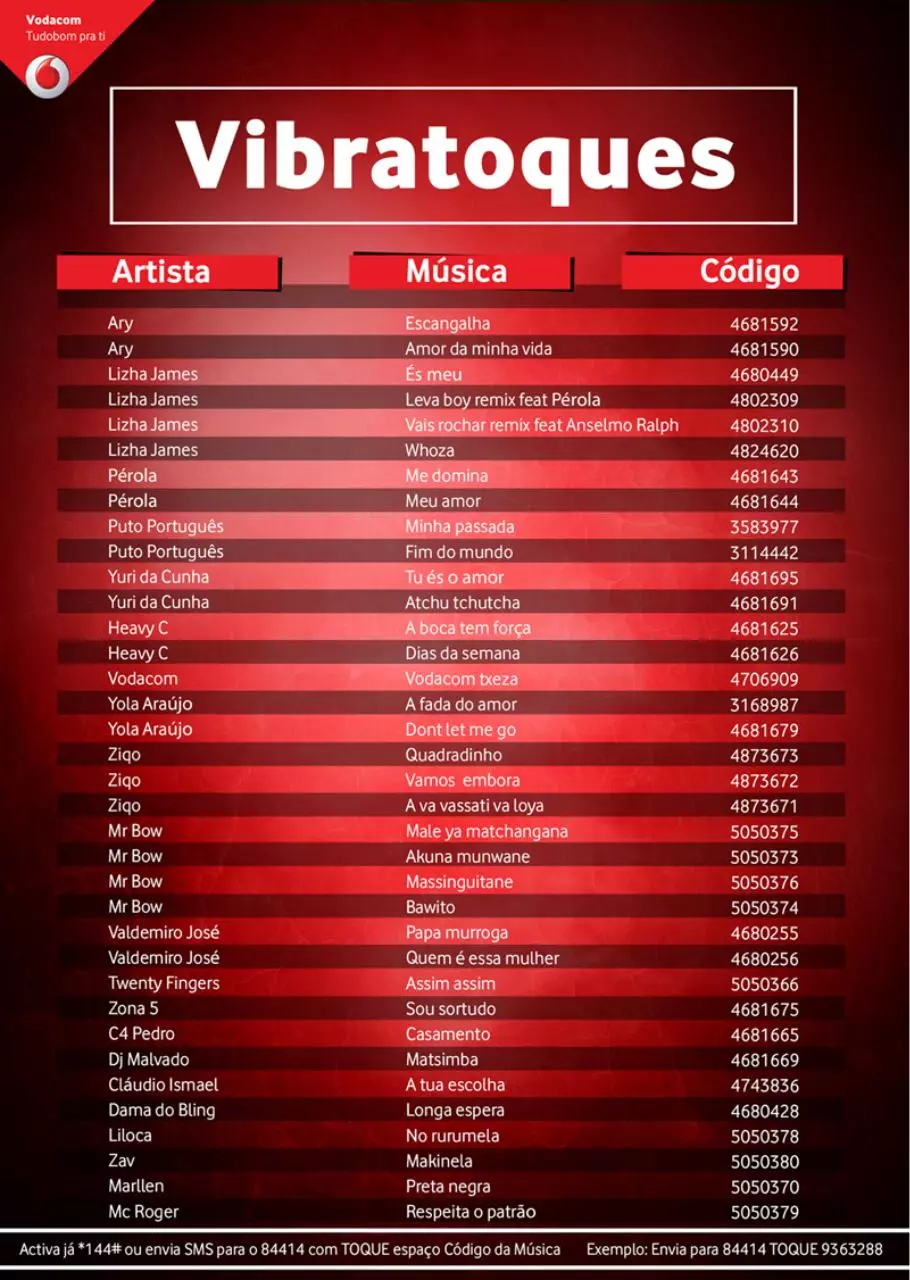 Vodacom
Tudobom pra ti

Vibratoques

| Artista | Música | Código |
|---|---|---|
| Ary | Escangalha | 4681592 |
| Ary | Amor da minha vida | 4681590 |
| Lizha James | És meu | 4680449 |
| Lizha James | Leva boy remix feat Pérola | 4802309 |
| Lizha James | Vais rochar remix feat Anselmo Ralph | 4802310 |
| Lizha James | Whoza | 4824620 |
| Pérola | Me domina | 4681643 |
| Pérola | Meu amor | 4681644 |
| Puto Português | Minha passada | 3583977 |
| Puto Português | Fim do mundo | 3114442 |
| Yuri da Cunha | Tu és o amor | 4681695 |
| Yuri da Cunha | Atchu tchutcha | 4681691 |
| Heavy C | A boca tem força | 4681625 |
| Heavy C | Dias da semana | 4681626 |
| Vodacom | Vodacom txeza | 4706909 |
| Yola Araújo | A fada do amor | 3168987 |
| Yola Araújo | Dont let me go | 4681679 |
| Ziqo | Quadradinho | 4873673 |
| Ziqo | Vamos embora | 4873672 |
| Ziqo | A va vassati va loya | 4873671 |
| Mr Bow | Male ya matchangana | 5050375 |
| Mr Bow | Akuna munwane | 5050373 |
| Mr Bow | Massinguitane | 5050376 |
| Mr Bow | Bawito | 5050374 |
| Valdemiro José | Papa murroga | 4680255 |
| Valdemiro José | Quem é essa mulher | 4680256 |
| Twenty Fingers | Assim assim | 5050366 |
| Zona 5 | Sou sortudo | 4681675 |
| C4 Pedro | Casamento | 4681665 |
| Dj Malvado | Matsimba | 4681669 |
| Cláudio Ismael | A tua escolha | 4743836 |
| Dama do Bling | Longa espera | 4680428 |
| Liloca | No rurumela | 5050378 |
| Zav | Makinela | 5050380 |
| Marllen | Preta negra | 5050370 |
| Mc Roger | Respeita o patrão | 5050379 |

Activa já *144# ou envia SMS para o 84414 com TOQUE espaço Código da Música    Exemplo: Envia para 84414 TOQUE 9363288